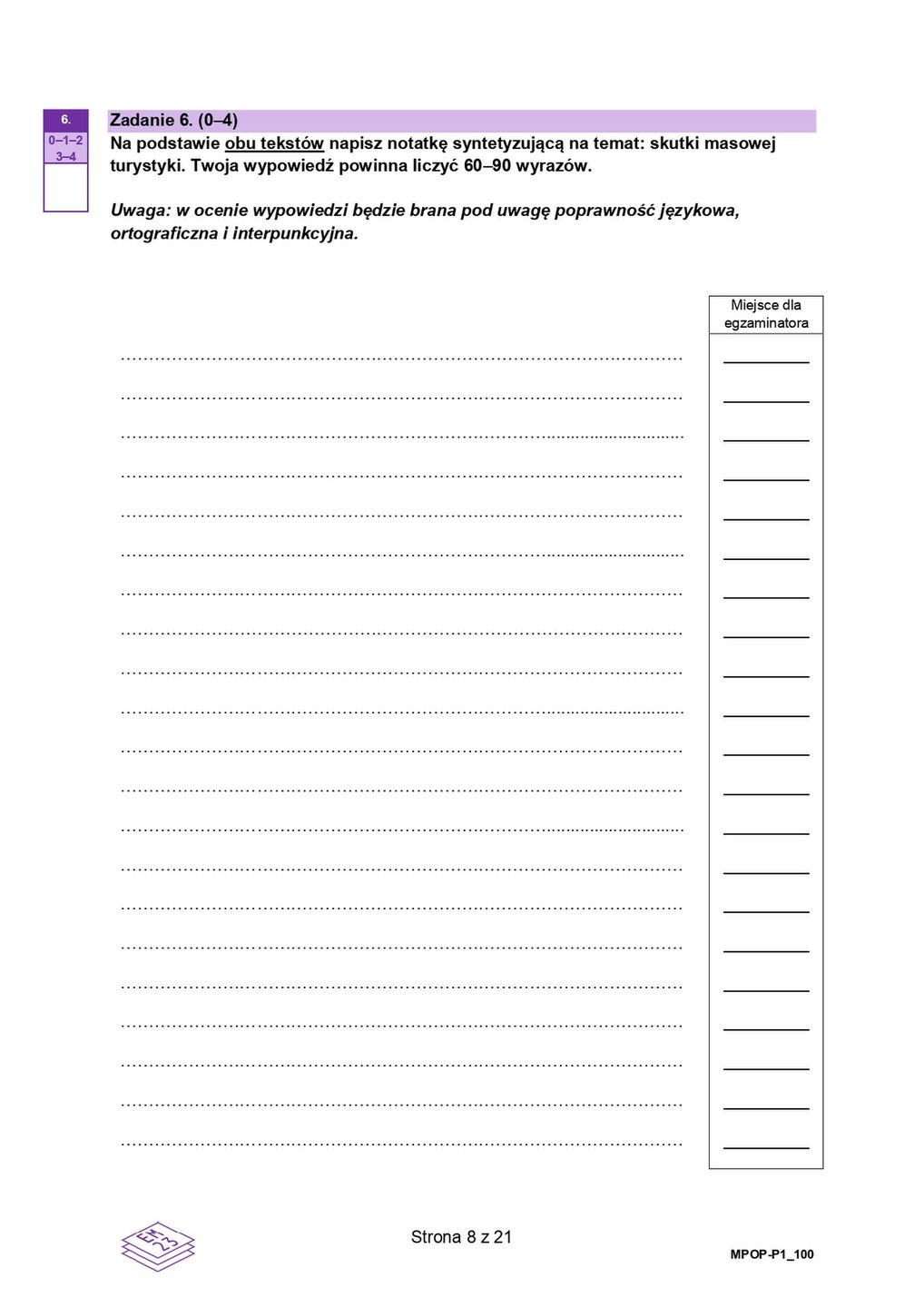 6.
0–1–2
3–4

Zadanie 6. (0–4)
Na podstawie obu tekstów napisz notatkę syntetyzującą na temat: skutki masowej turystyki. Twoja wypowiedź powinna liczyć 60–90 wyrazów.

Uwaga: w ocenie wypowiedzi będzie brana pod uwagę poprawność językowa, ortograficzna i interpunkcyjna.

Miejsce dla egzaminatora

EM 23

Strona 8 z 21

MPOP-P1_100